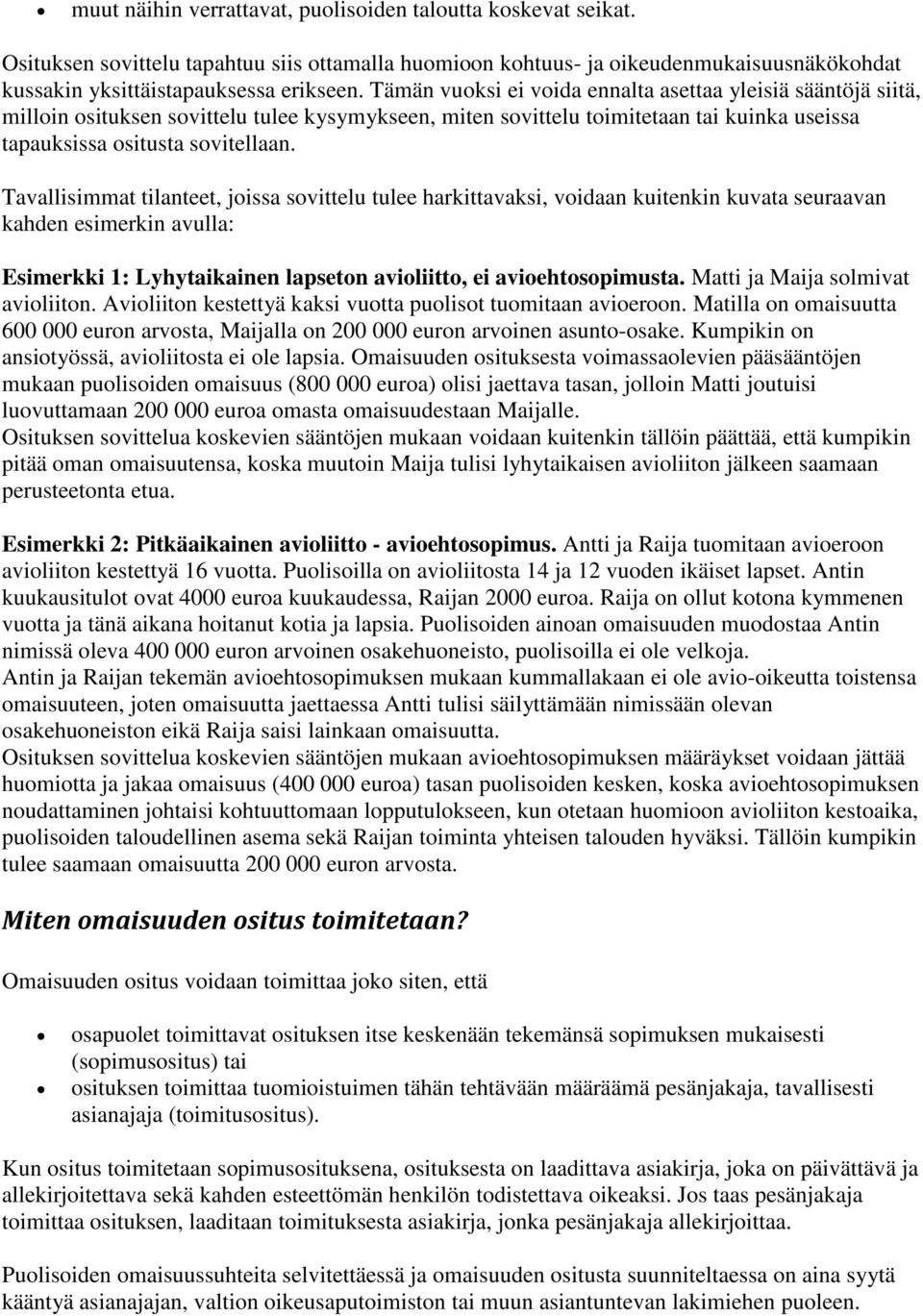 • muut näihin verrattavat, puolisoiden taloutta koskevat seikat.

Osituksen sovittelu tapahtuu siis ottamalla huomioon kohtuus- ja oikeudenmukaisuusnäkökohdat kussakin yksittäistapauksessa erikseen. Tämän vuoksi ei voida ennalta asettaa yleisiä sääntöjä siitä, milloin osituksen sovittelu tulee kysymykseen, miten sovittelu toimitetaan tai kuinka useissa tapauksissa ositusta sovitellaan.

Tavallisimmat tilanteet, joissa sovittelu tulee harkittavaksi, voidaan kuitenkin kuvata seuraavan kahden esimerkin avulla:

Esimerkki 1: Lyhytaikainen lapseton avioliitto, ei avioehtosopimusta. Matti ja Maija solmivat avioliiton. Avioliiton kestettyä kaksi vuotta puolisot tuomitaan avioeroon. Matilla on omaisuutta 600 000 euron arvosta, Maijalla on 200 000 euron arvoinen asunto-osake. Kumpikin on ansiotyössä, avioliitosta ei ole lapsia. Omaisuuden osituksesta voimassaolevien pääsääntöjen mukaan puolisoiden omaisuus (800 000 euroa) olisi jaettava tasan, jolloin Matti joutuisi luovuttamaan 200 000 euroa omasta omaisuudestaan Maijalle.
Osituksen sovittelua koskevien sääntöjen mukaan voidaan kuitenkin tällöin päättää, että kumpikin pitää oman omaisuutensa, koska muutoin Maija tulisi lyhytaikaisen avioliiton jälkeen saamaan perusteetonta etua.

Esimerkki 2: Pitkäaikainen avioliitto - avioehtosopimus. Antti ja Raija tuomitaan avioeroon avioliiton kestettyä 16 vuotta. Puolisoilla on avioliitosta 14 ja 12 vuoden ikäiset lapset. Antin kuukausitulot ovat 4000 euroa kuukaudessa, Raijan 2000 euroa. Raija on ollut kotona kymmenen vuotta ja tänä aikana hoitanut kotia ja lapsia. Puolisoiden ainoan omaisuuden muodostaa Antin nimissä oleva 400 000 euron arvoinen osakehuoneisto, puolisoilla ei ole velkoja.
Antin ja Raijan tekemän avioehtosopimuksen mukaan kummallakaan ei ole avio-oikeutta toistensa omaisuuteen, joten omaisuutta jaettaessa Antti tulisi säilyttämään nimissään olevan osakehuoneiston eikä Raija saisi lainkaan omaisuutta.
Osituksen sovittelua koskevien sääntöjen mukaan avioehtosopimuksen määräykset voidaan jättää huomiotta ja jakaa omaisuus (400 000 euroa) tasan puolisoiden kesken, koska avioehtosopimuksen noudattaminen johtaisi kohtuuttomaan lopputulokseen, kun otetaan huomioon avioliiton kestoaika, puolisoiden taloudellinen asema sekä Raijan toiminta yhteisen talouden hyväksi. Tällöin kumpikin tulee saamaan omaisuutta 200 000 euron arvosta.

Miten omaisuuden ositus toimitetaan?

Omaisuuden ositus voidaan toimittaa joko siten, että

• osapuolet toimittavat osituksen itse keskenään tekemänsä sopimuksen mukaisesti (sopimusositus) tai
• osituksen toimittaa tuomioistuimen tähän tehtävään määräämä pesänjakaja, tavallisesti asianajaja (toimitusositus).

Kun ositus toimitetaan sopimusosituksena, osituksesta on laadittava asiakirja, joka on päivättävä ja allekirjoitettava sekä kahden esteettömän henkilön todistettava oikeaksi. Jos taas pesänjakaja toimittaa osituksen, laaditaan toimituksesta asiakirja, jonka pesänjakaja allekirjoittaa.

Puolisoiden omaisuussuhteita selvitettäessä ja omaisuuden ositusta suunniteltaessa on aina syytä kääntyä asianajajan, valtion oikeusaputoimiston tai muun asiantuntevan lakimiehen puoleen.